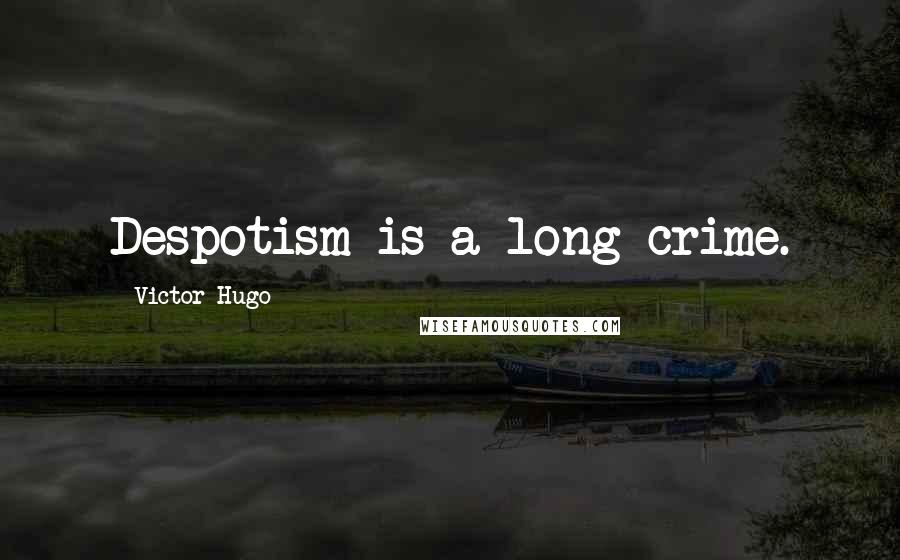 Despotism is a long crime.

Victor Hugo

WISEFAMOUSQUOTES.COM